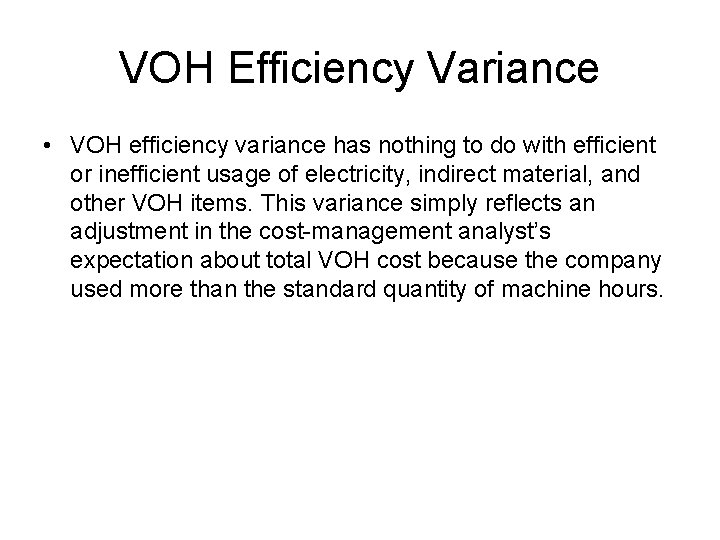 VOH Efficiency Variance

• VOH efficiency variance has nothing to do with efficient or inefficient usage of electricity, indirect material, and other VOH items. This variance simply reflects an adjustment in the cost-management analyst's expectation about total VOH cost because the company used more than the standard quantity of machine hours.